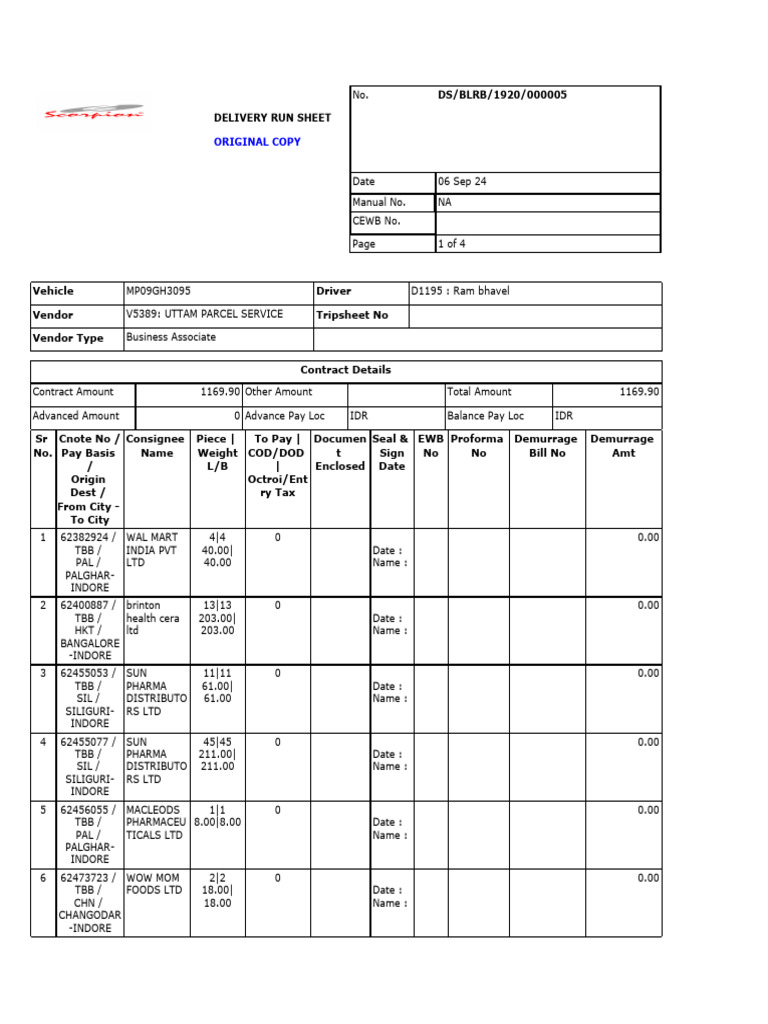 Scorpion

DELIVERY RUN SHEET

ORIGINAL COPY

| No. | DS/BLRB/1920/000005 |
|---|---|
| Date | 06 Sep 24 |
| Manual No. | NA |
| CEWB No. | |
| Page | 1 of 4 |

| Vehicle | MP09GH3095 | Driver | D1195 : Ram bhavel |
|---|---|---|---|
| Vendor | V5389: UTTAM PARCEL SERVICE | Tripsheet No | |
| Vendor Type | Business Associate | | |

Contract Details

| Contract Amount | 1169.90 | Other Amount | | Total Amount | 1169.90 |
|---|---|---|---|---|---|
| Advanced Amount | 0 | Advance Pay Loc | IDR | Balance Pay Loc | IDR |

| Sr No. | Cnote No / Pay Basis / Origin Dest / From City - To City | Consignee Name | Piece \| Weight L/B | To Pay \| COD/DOD \| Octroi/Entry Tax | Document Enclosed | Seal & Sign Date | EWB No | Proforma No | Demurrage Bill No | Demurrage Amt |
|---|---|---|---|---|---|---|---|---|---|---|
| 1 | 62382924 / TBB / PAL / PALGHAR-INDORE | WAL MART INDIA PVT LTD | 4\|4 40.00\| 40.00 | 0 | | Date : Name : | | | | 0.00 |
| 2 | 62400887 / TBB / HKT / BANGALORE-INDORE | brinton health cera ltd | 13\|13 203.00\| 203.00 | 0 | | Date : Name : | | | | 0.00 |
| 3 | 62455053 / TBB / SIL / SILIGURI-INDORE | SUN PHARMA DISTRIBUTORS LTD | 11\|11 61.00\| 61.00 | 0 | | Date : Name : | | | | 0.00 |
| 4 | 62455077 / TBB / SIL / SILIGURI-INDORE | SUN PHARMA DISTRIBUTORS LTD | 45\|45 211.00\| 211.00 | 0 | | Date : Name : | | | | 0.00 |
| 5 | 62456055 / TBB / PAL / PALGHAR-INDORE | MACLEODS PHARMACEUTICALS LTD | 1\|1 8.00\|8.00 | 0 | | Date : Name : | | | | 0.00 |
| 6 | 62473723 / TBB / CHN / CHANGODAR-INDORE | WOW MOM FOODS LTD | 2\|2 18.00\| 18.00 | 0 | | Date : Name : | | | | 0.00 |